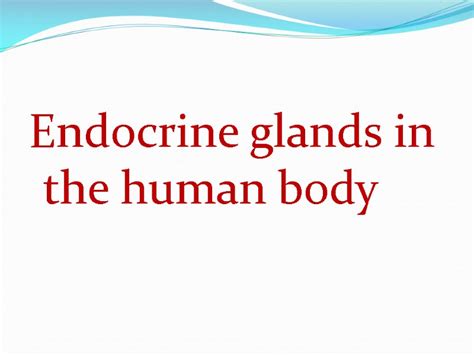 Endocrine glands in the human body